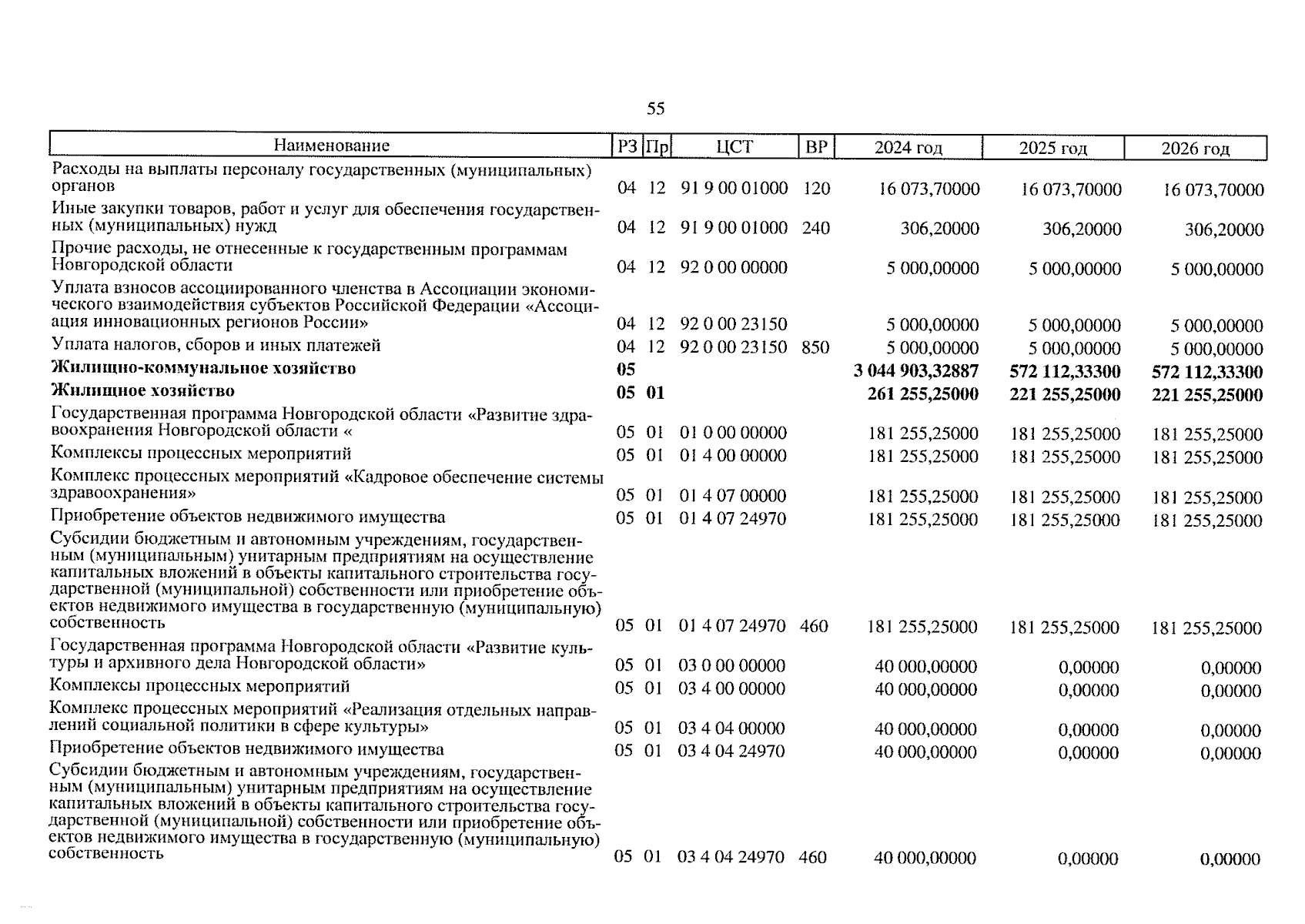 55

| Наименование | РЗ | Пр | ЦСТ | ВР | 2024 год | 2025 год | 2026 год |
|---|---|---|---|---|---|---|---|
| Расходы на выплаты персоналу государственных (муниципальных) органов | 04 | 12 | 91 9 00 01000 | 120 | 16 073,70000 | 16 073,70000 | 16 073,70000 |
| Иные закупки товаров, работ и услуг для обеспечения государственных (муниципальных) нужд | 04 | 12 | 91 9 00 01000 | 240 | 306,20000 | 306,20000 | 306,20000 |
| Прочие расходы, не отнесенные к государственным программам Новгородской области | 04 | 12 | 92 0 00 00000 | | 5 000,00000 | 5 000,00000 | 5 000,00000 |
| Уплата взносов ассоциированного членства в Ассоциации экономического взаимодействия субъектов Российской Федерации «Ассоциация инновационных регионов России» | 04 | 12 | 92 0 00 23150 | | 5 000,00000 | 5 000,00000 | 5 000,00000 |
| Уплата налогов, сборов и иных платежей | 04 | 12 | 92 0 00 23150 | 850 | 5 000,00000 | 5 000,00000 | 5 000,00000 |
| Жилищно-коммунальное хозяйство | 05 | | | | 3 044 903,32887 | 572 112,33300 | 572 112,33300 |
| Жилищное хозяйство | 05 | 01 | | | 261 255,25000 | 221 255,25000 | 221 255,25000 |
| Государственная программа Новгородской области «Развитие здравоохранения Новгородской области « | 05 | 01 | 01 0 00 00000 | | 181 255,25000 | 181 255,25000 | 181 255,25000 |
| Комплексы процессных мероприятий | 05 | 01 | 01 4 00 00000 | | 181 255,25000 | 181 255,25000 | 181 255,25000 |
| Комплекс процессных мероприятий «Кадровое обеспечение системы здравоохранения» | 05 | 01 | 01 4 07 00000 | | 181 255,25000 | 181 255,25000 | 181 255,25000 |
| Приобретение объектов недвижимого имущества | 05 | 01 | 01 4 07 24970 | | 181 255,25000 | 181 255,25000 | 181 255,25000 |
| Субсидии бюджетным и автономным учреждениям, государственным (муниципальным) унитарным предприятиям на осуществление капитальных вложений в объекты капитального строительства государственной (муниципальной) собственности или приобретение объектов недвижимого имущества в государственную (муниципальную) собственность | 05 | 01 | 01 4 07 24970 | 460 | 181 255,25000 | 181 255,25000 | 181 255,25000 |
| Государственная программа Новгородской области «Развитие культуры и архивного дела Новгородской области» | 05 | 01 | 03 0 00 00000 | | 40 000,00000 | 0,00000 | 0,00000 |
| Комплексы процессных мероприятий | 05 | 01 | 03 4 00 00000 | | 40 000,00000 | 0,00000 | 0,00000 |
| Комплекс процессных мероприятий «Реализация отдельных направлений социальной политики в сфере культуры» | 05 | 01 | 03 4 04 00000 | | 40 000,00000 | 0,00000 | 0,00000 |
| Приобретение объектов недвижимого имущества | 05 | 01 | 03 4 04 24970 | | 40 000,00000 | 0,00000 | 0,00000 |
| Субсидии бюджетным и автономным учреждениям, государственным (муниципальным) унитарным предприятиям на осуществление капитальных вложений в объекты капитального строительства государственной (муниципальной) собственности или приобретение объектов недвижимого имущества в государственную (муниципальную) собственность | 05 | 01 | 03 4 04 24970 | 460 | 40 000,00000 | 0,00000 | 0,00000 |